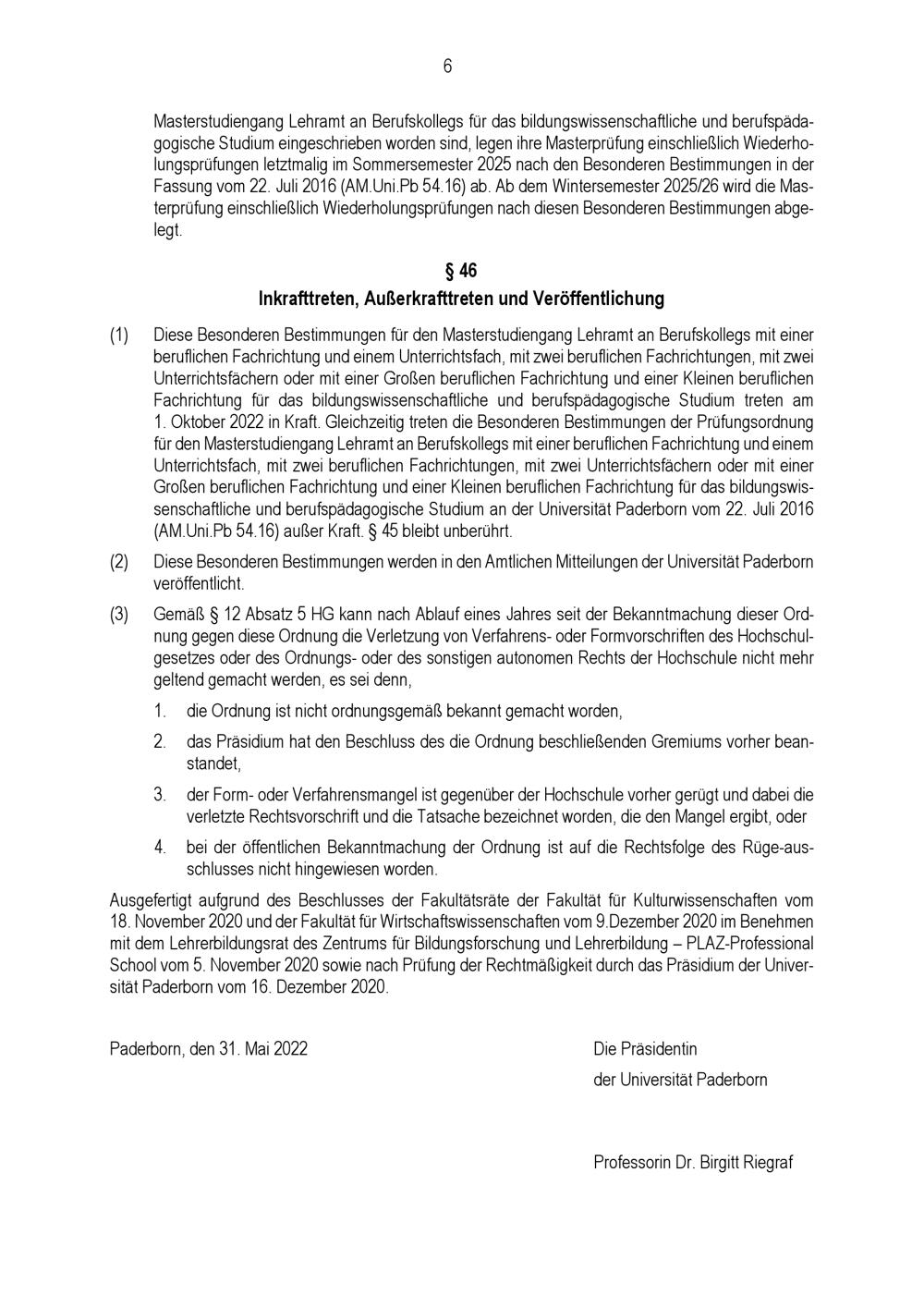 6

Masterstudiengang Lehramt an Berufskollegs für das bildungswissenschaftliche und berufspädagogische Studium eingeschrieben worden sind, legen ihre Masterprüfung einschließlich Wiederholungsprüfungen letztmalig im Sommersemester 2025 nach den Besonderen Bestimmungen in der Fassung vom 22. Juli 2016 (AM.Uni.Pb 54.16) ab. Ab dem Wintersemester 2025/26 wird die Masterprüfung einschließlich Wiederholungsprüfungen nach diesen Besonderen Bestimmungen abgelegt.

§ 46
Inkrafttreten, Außerkrafttreten und Veröffentlichung

(1) Diese Besonderen Bestimmungen für den Masterstudiengang Lehramt an Berufskollegs mit einer beruflichen Fachrichtung und einem Unterrichtsfach, mit zwei beruflichen Fachrichtungen, mit zwei Unterrichtsfächern oder mit einer Großen beruflichen Fachrichtung und einer Kleinen beruflichen Fachrichtung für das bildungswissenschaftliche und berufspädagogische Studium treten am 1. Oktober 2022 in Kraft. Gleichzeitig treten die Besonderen Bestimmungen der Prüfungsordnung für den Masterstudiengang Lehramt an Berufskollegs mit einer beruflichen Fachrichtung und einem Unterrichtsfach, mit zwei beruflichen Fachrichtungen, mit zwei Unterrichtsfächern oder mit einer Großen beruflichen Fachrichtung und einer Kleinen beruflichen Fachrichtung für das bildungswissenschaftliche und berufspädagogische Studium an der Universität Paderborn vom 22. Juli 2016 (AM.Uni.Pb 54.16) außer Kraft. § 45 bleibt unberührt.

(2) Diese Besonderen Bestimmungen werden in den Amtlichen Mitteilungen der Universität Paderborn veröffentlicht.

(3) Gemäß § 12 Absatz 5 HG kann nach Ablauf eines Jahres seit der Bekanntmachung dieser Ordnung gegen diese Ordnung die Verletzung von Verfahrens- oder Formvorschriften des Hochschulgesetzes oder des Ordnungs- oder des sonstigen autonomen Rechts der Hochschule nicht mehr geltend gemacht werden, es sei denn,

1. die Ordnung ist nicht ordnungsgemäß bekannt gemacht worden,

2. das Präsidium hat den Beschluss des die Ordnung beschließenden Gremiums vorher beanstandet,

3. der Form- oder Verfahrensmangel ist gegenüber der Hochschule vorher gerügt und dabei die verletzte Rechtsvorschrift und die Tatsache bezeichnet worden, die den Mangel ergibt, oder

4. bei der öffentlichen Bekanntmachung der Ordnung ist auf die Rechtsfolge des Rüge-ausschlusses nicht hingewiesen worden.

Ausgefertigt aufgrund des Beschlusses der Fakultätsräte der Fakultät für Kulturwissenschaften vom 18. November 2020 und der Fakultät für Wirtschaftswissenschaften vom 9.Dezember 2020 im Benehmen mit dem Lehrerbildungsrat des Zentrums für Bildungsforschung und Lehrerbildung – PLAZ-Professional School vom 5. November 2020 sowie nach Prüfung der Rechtmäßigkeit durch das Präsidium der Universität Paderborn vom 16. Dezember 2020.

Paderborn, den 31. Mai 2022

Die Präsidentin
der Universität Paderborn

Professorin Dr. Birgitt Riegraf